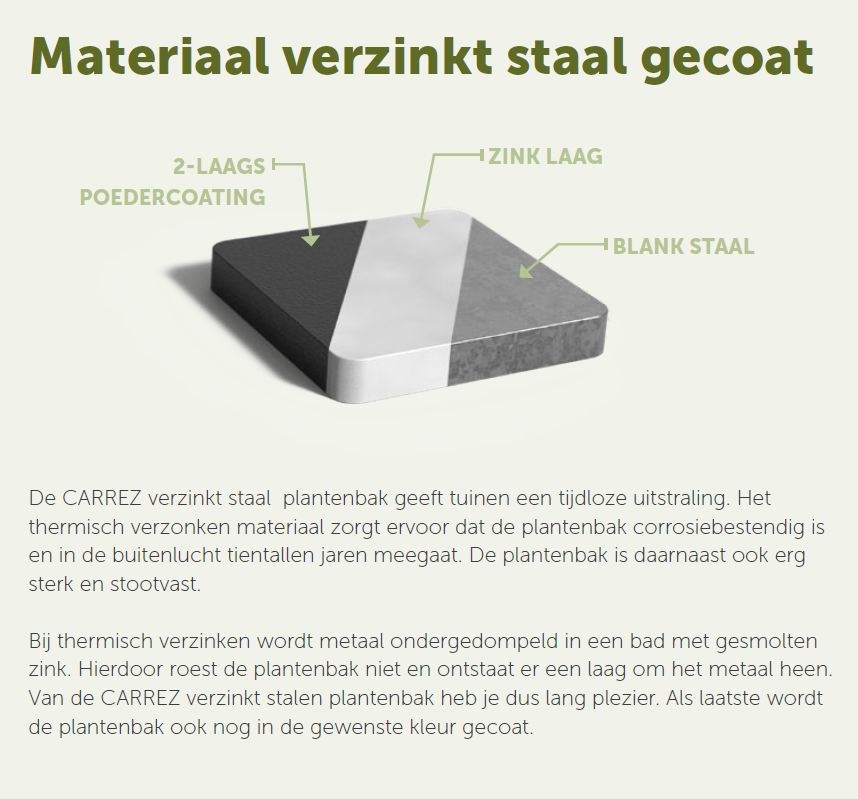 Materiaal verzinkt staal gecoat

2-LAAGS
POEDERCOATING

ZINK LAAG

BLANK STAAL

De CARREZ verzinkt staal plantenbak geeft tuinen een tijdloze uitstraling. Het thermisch verzonken materiaal zorgt ervoor dat de plantenbak corrosiebestendig is en in de buitenlucht tientallen jaren meegaat. De plantenbak is daarnaast ook erg sterk en stootvast.

Bij thermisch verzinken wordt metaal ondergedompeld in een bad met gesmolten zink. Hierdoor roest de plantenbak niet en ontstaat er een laag om het metaal heen. Van de CARREZ verzinkt stalen plantenbak heb je dus lang plezier. Als laatste wordt de plantenbak ook nog in de gewenste kleur gecoat.